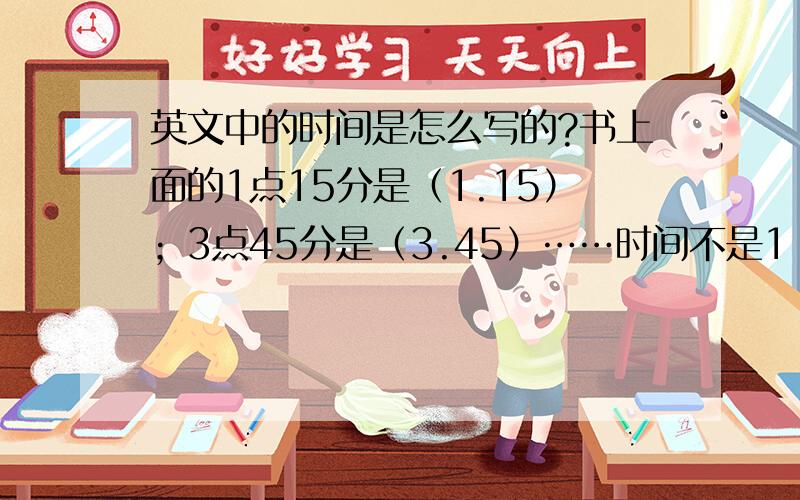 好好学习 天天向上

英文中的时间是怎么写的?书上面的1点15分是（1.15）；3点45分是（3.45）……时间不是1